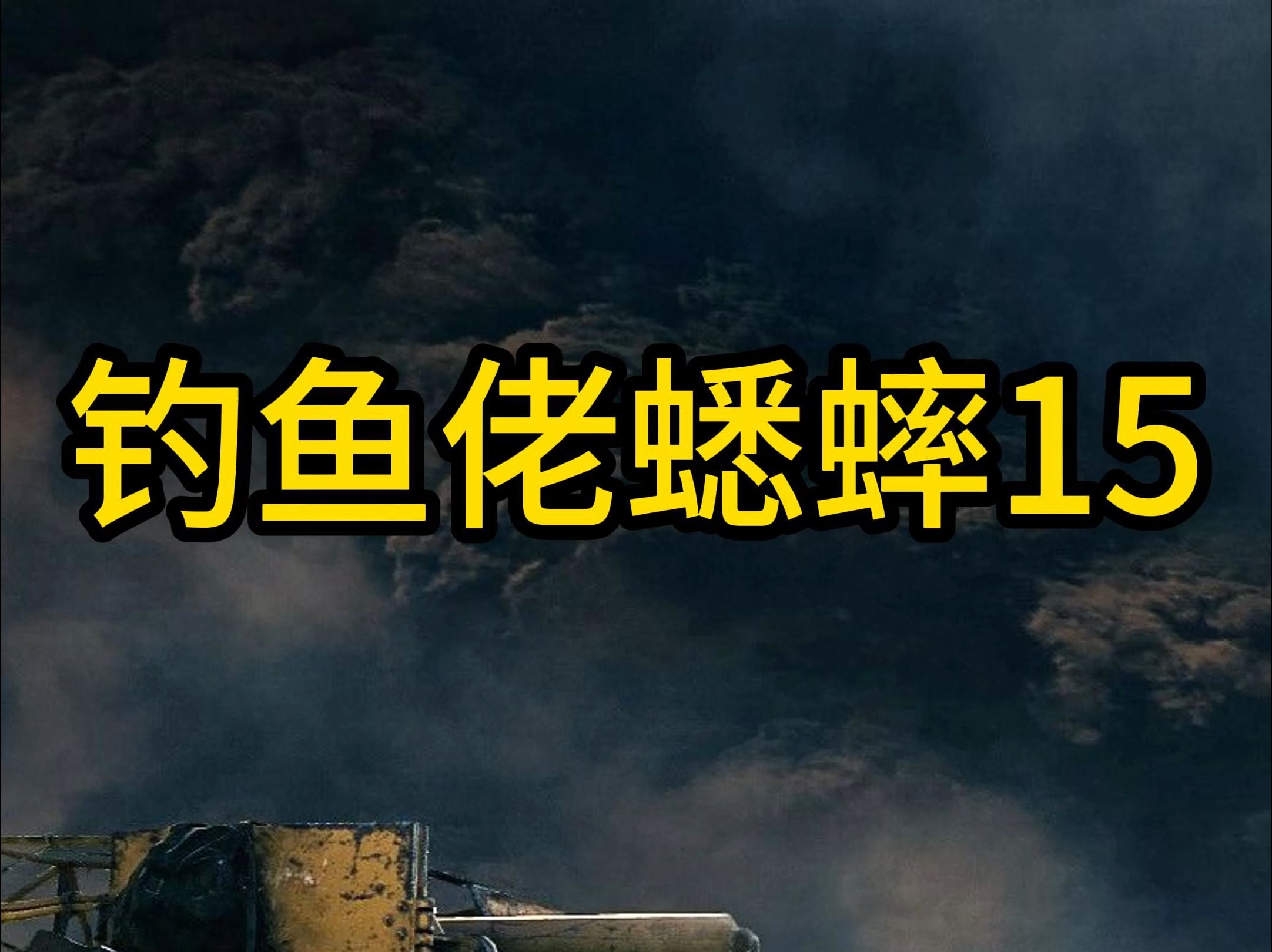 钓鱼佬蟋蟀15